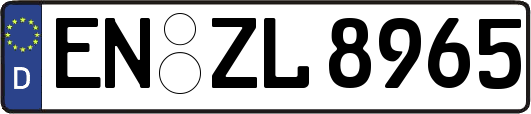 D
EN ZL 8965